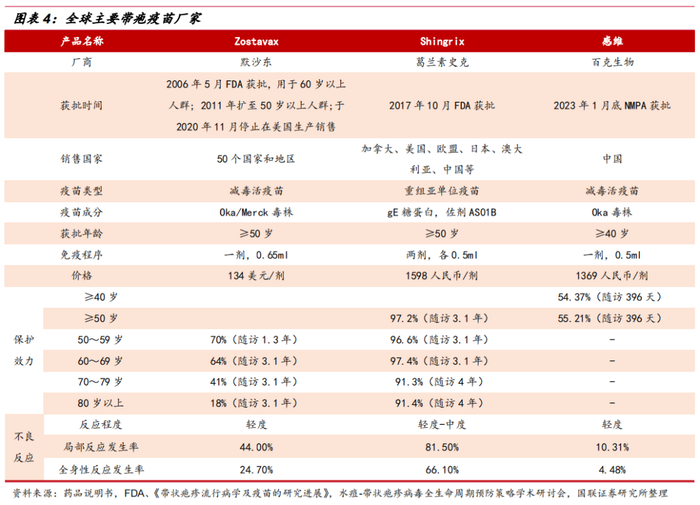 图表 4：全球主要带疱疫苗厂家

| 产品名称 | | Zostavax | Shingrix | 感维 |
|---|---|---|---|---|
| 厂商 | | 默沙东 | 葛兰素史克 | 百克生物 |
| 获批时间 | | 2006 年 5 月 FDA 获批，用于 60 岁以上人群；2011 年扩至 50 岁以上人群；于 2020 年 11 月停止在美国生产销售 | 2017 年 10 月 FDA 获批 | 2023 年 1 月底 NMPA 获批 |
| 销售国家 | | 50 个国家和地区 | 加拿大、美国、欧盟、日本、澳大利亚、中国等 | 中国 |
| 疫苗类型 | | 减毒活疫苗 | 重组亚单位疫苗 | 减毒活疫苗 |
| 疫苗成分 | | Oka/Merck 毒株 | gE 糖蛋白，佐剂 AS01B | Oka 毒株 |
| 获批年龄 | | ≥50 岁 | ≥50 岁 | ≥40 岁 |
| 免疫程序 | | 一剂，0.65ml | 两剂，各 0.5ml | 一剂，0.5ml |
| 价格 | | 134 美元/剂 | 1598 人民币/剂 | 1369 人民币/剂 |
| 保护效力 | ≥40 岁 | | | 54.37%（随访 396 天） |
| | ≥50 岁 | | 97.2%（随访 3.1 年） | 55.21%（随访 396 天） |
| | 50～59 岁 | 70%（随访 1.3 年） | 96.6%（随访 3.1 年） | - |
| | 60～69 岁 | 64%（随访 3.1 年） | 97.4%（随访 3.1 年） | - |
| | 70～79 岁 | 41%（随访 3.1 年） | 91.3%（随访 4 年） | - |
| | 80 岁以上 | 18%（随访 3.1 年） | 91.4%（随访 4 年） | - |
| 不良反应 | 反应程度 | 轻度 | 轻度-中度 | 轻度 |
| | 局部反应发生率 | 44.00% | 81.50% | 10.31% |
| | 全身性反应发生率 | 24.70% | 66.10% | 4.48% |

资料来源：药品说明书，FDA、《带状疱疹流行病学及疫苗的研究进展》，水痘-带状疱疹病毒全生命周期预防策略学术研讨会，国联证券研究所整理